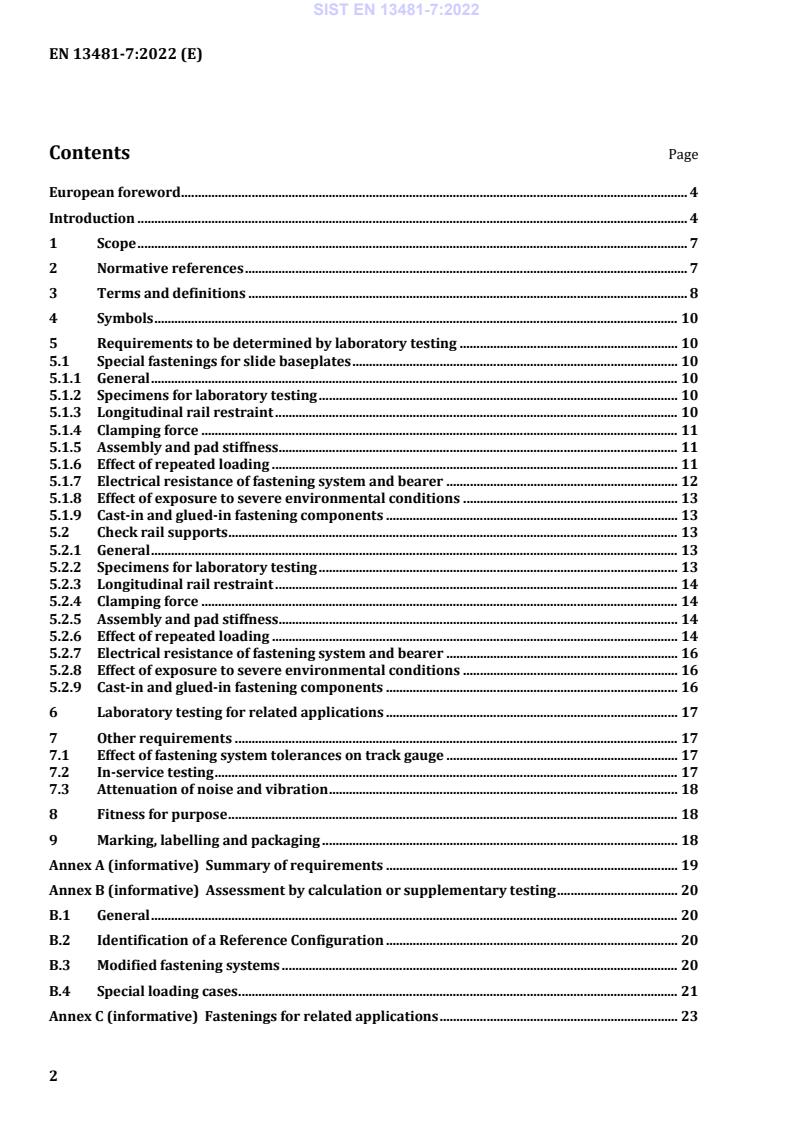 SIST EN 13481-7:2022

EN 13481-7:2022 (E)

Contents

Page

European foreword 4

Introduction 4

1 Scope 7

2 Normative references 7

3 Terms and definitions 8

4 Symbols 10

5 Requirements to be determined by laboratory testing 10
5.1 Special fastenings for slide baseplates 10
5.1.1 General 10
5.1.2 Specimens for laboratory testing 10
5.1.3 Longitudinal rail restraint 10
5.1.4 Clamping force 11
5.1.5 Assembly and pad stiffness 11
5.1.6 Effect of repeated loading 11
5.1.7 Electrical resistance of fastening system and bearer 12
5.1.8 Effect of exposure to severe environmental conditions 13
5.1.9 Cast-in and glued-in fastening components 13
5.2 Check rail supports 13
5.2.1 General 13
5.2.2 Specimens for laboratory testing 13
5.2.3 Longitudinal rail restraint 14
5.2.4 Clamping force 14
5.2.5 Assembly and pad stiffness 14
5.2.6 Effect of repeated loading 14
5.2.7 Electrical resistance of fastening system and bearer 16
5.2.8 Effect of exposure to severe environmental conditions 16
5.2.9 Cast-in and glued-in fastening components 16

6 Laboratory testing for related applications 17

7 Other requirements 17
7.1 Effect of fastening system tolerances on track gauge 17
7.2 In-service testing 17
7.3 Attenuation of noise and vibration 18

8 Fitness for purpose 18

9 Marking, labelling and packaging 18

Annex A (informative) Summary of requirements 19

Annex B (informative) Assessment by calculation or supplementary testing 20

B.1 General 20

B.2 Identification of a Reference Configuration 20

B.3 Modified fastening systems 20

B.4 Special loading cases 21

Annex C (informative) Fastenings for related applications 23

2